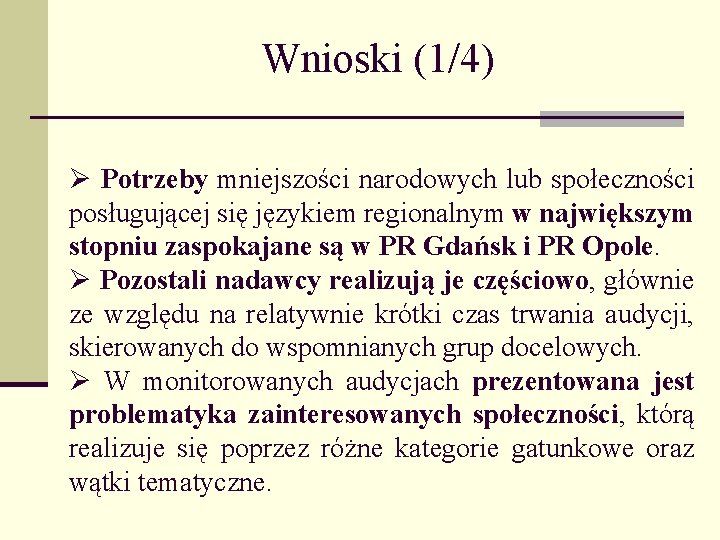 Wnioski (1/4)

➢ Potrzeby mniejszości narodowych lub społeczności posługującej się językiem regionalnym w największym stopniu zaspokajane są w PR Gdańsk i PR Opole.
➢ Pozostali nadawcy realizują je częściowo, głównie ze względu na relatywnie krótki czas trwania audycji, skierowanych do wspomnianych grup docelowych.
➢ W monitorowanych audycjach prezentowana jest problematyka zainteresowanych społeczności, którą realizuje się poprzez różne kategorie gatunkowe oraz wątki tematyczne.